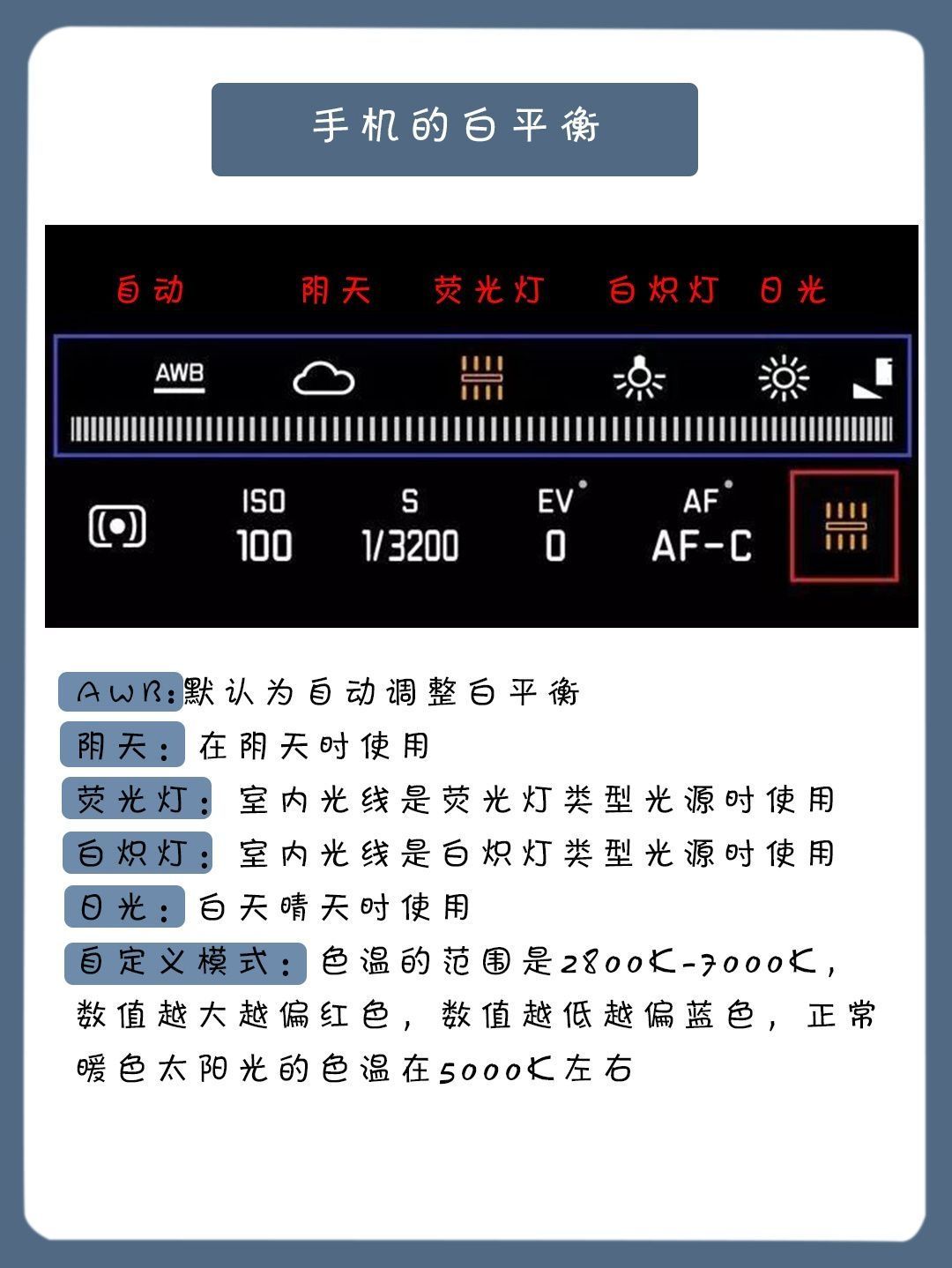 手机的白平衡

自动 阴天 荧光灯 白炽灯 日光

AWB

ISO 100

S 1/3200

EV 0

AF AF-C

AWB:默认为自动调整白平衡
阴天:在阴天时使用
荧光灯:室内光线是荧光灯类型光源时使用
白炽灯:室内光线是白炽灯类型光源时使用
日光:白天晴天时使用
自定义模式:色温的范围是2800K-7000K,数值越大越偏红色,数值越低越偏蓝色,正常暖色太阳光的色温在5000K左右